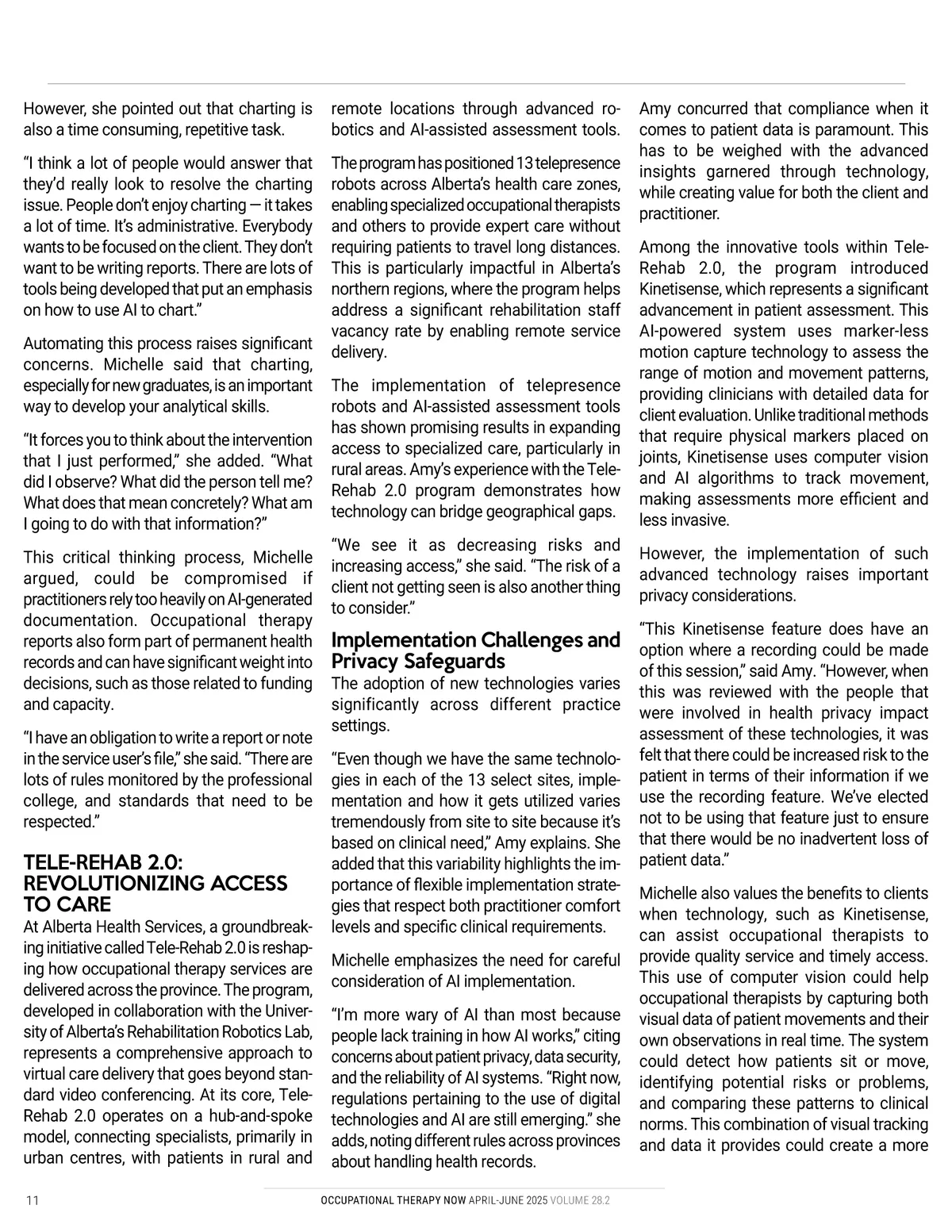 However, she pointed out that charting is also a time consuming, repetitive task.

“I think a lot of people would answer that they’d really look to resolve the charting issue. People don’t enjoy charting — it takes a lot of time. It’s administrative. Everybody wants to be focused on the client. They don’t want to be writing reports. There are lots of tools being developed that put an emphasis on how to use AI to chart.”

Automating this process raises significant concerns. Michelle said that charting, especially for new graduates, is an important way to develop your analytical skills.

“It forces you to think about the intervention that I just performed,” she added. “What did I observe? What did the person tell me? What does that mean concretely? What am I going to do with that information?”

This critical thinking process, Michelle argued, could be compromised if practitioners rely too heavily on AI-generated documentation. Occupational therapy reports also form part of permanent health records and can have significant weight into decisions, such as those related to funding and capacity.

“I have an obligation to write a report or note in the service user’s file,” she said. “There are lots of rules monitored by the professional college, and standards that need to be respected.”

TELE-REHAB 2.0: REVOLUTIONIZING ACCESS TO CARE
At Alberta Health Services, a groundbreaking initiative called Tele-Rehab 2.0 is reshaping how occupational therapy services are delivered across the province. The program, developed in collaboration with the University of Alberta’s Rehabilitation Robotics Lab, represents a comprehensive approach to virtual care delivery that goes beyond standard video conferencing. At its core, Tele-Rehab 2.0 operates on a hub-and-spoke model, connecting specialists, primarily in urban centres, with patients in rural and remote locations through advanced robotics and AI-assisted assessment tools.

The program has positioned 13 telepresence robots across Alberta’s health care zones, enabling specialized occupational therapists and others to provide expert care without requiring patients to travel long distances. This is particularly impactful in Alberta’s northern regions, where the program helps address a significant rehabilitation staff vacancy rate by enabling remote service delivery.

The implementation of telepresence robots and AI-assisted assessment tools has shown promising results in expanding access to specialized care, particularly in rural areas. Amy’s experience with the Tele-Rehab 2.0 program demonstrates how technology can bridge geographical gaps.

“We see it as decreasing risks and increasing access,” she said. “The risk of a client not getting seen is also another thing to consider.”

Implementation Challenges and Privacy Safeguards
The adoption of new technologies varies significantly across different practice settings.

“Even though we have the same technologies in each of the 13 select sites, implementation and how it gets utilized varies tremendously from site to site because it’s based on clinical need,” Amy explains. She added that this variability highlights the importance of flexible implementation strategies that respect both practitioner comfort levels and specific clinical requirements.

Michelle emphasizes the need for careful consideration of AI implementation.

“I’m more wary of AI than most because people lack training in how AI works,” citing concerns about patient privacy, data security, and the reliability of AI systems. “Right now, regulations pertaining to the use of digital technologies and AI are still emerging.” she adds, noting different rules across provinces about handling health records.

Amy concurred that compliance when it comes to patient data is paramount. This has to be weighed with the advanced insights garnered through technology, while creating value for both the client and practitioner.

Among the innovative tools within Tele-Rehab 2.0, the program introduced Kinetisense, which represents a significant advancement in patient assessment. This AI-powered system uses marker-less motion capture technology to assess the range of motion and movement patterns, providing clinicians with detailed data for client evaluation. Unlike traditional methods that require physical markers placed on joints, Kinetisense uses computer vision and AI algorithms to track movement, making assessments more efficient and less invasive.

However, the implementation of such advanced technology raises important privacy considerations.

“This Kinetisense feature does have an option where a recording could be made of this session,” said Amy. “However, when this was reviewed with the people that were involved in health privacy impact assessment of these technologies, it was felt that there could be increased risk to the patient in terms of their information if we use the recording feature. We’ve elected not to be using that feature just to ensure that there would be no inadvertent loss of patient data.”

Michelle also values the benefits to clients when technology, such as Kinetisense, can assist occupational therapists to provide quality service and timely access. This use of computer vision could help occupational therapists by capturing both visual data of patient movements and their own observations in real time. The system could detect how patients sit or move, identifying potential risks or problems, and comparing these patterns to clinical norms. This combination of visual tracking and data it provides could create a more

11 OCCUPATIONAL THERAPY NOW APRIL-JUNE 2025 VOLUME 28.2